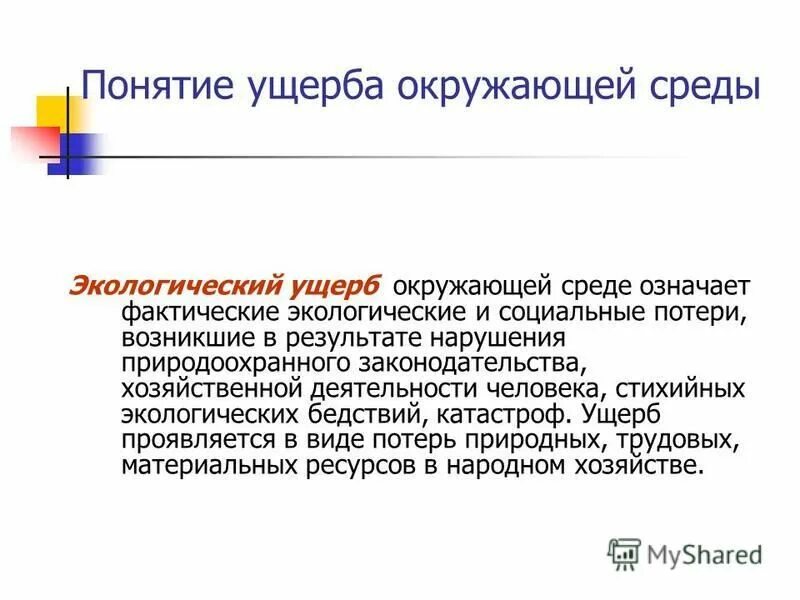 Понятие ущерба окружающей среды

Экологический ущерб окружающей среде означает фактические экологические и социальные потери, возникшие в результате нарушения природоохранного законодательства, хозяйственной деятельности человека, стихийных экологических бедствий, катастроф. Ущерб проявляется в виде потерь природных, трудовых, материальных ресурсов в народном хозяйстве.

MyShared